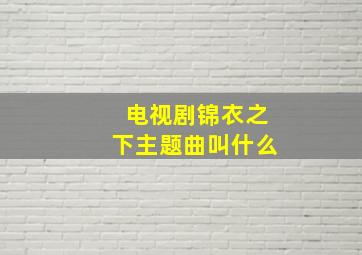 电视剧锦衣之下主题曲叫什么